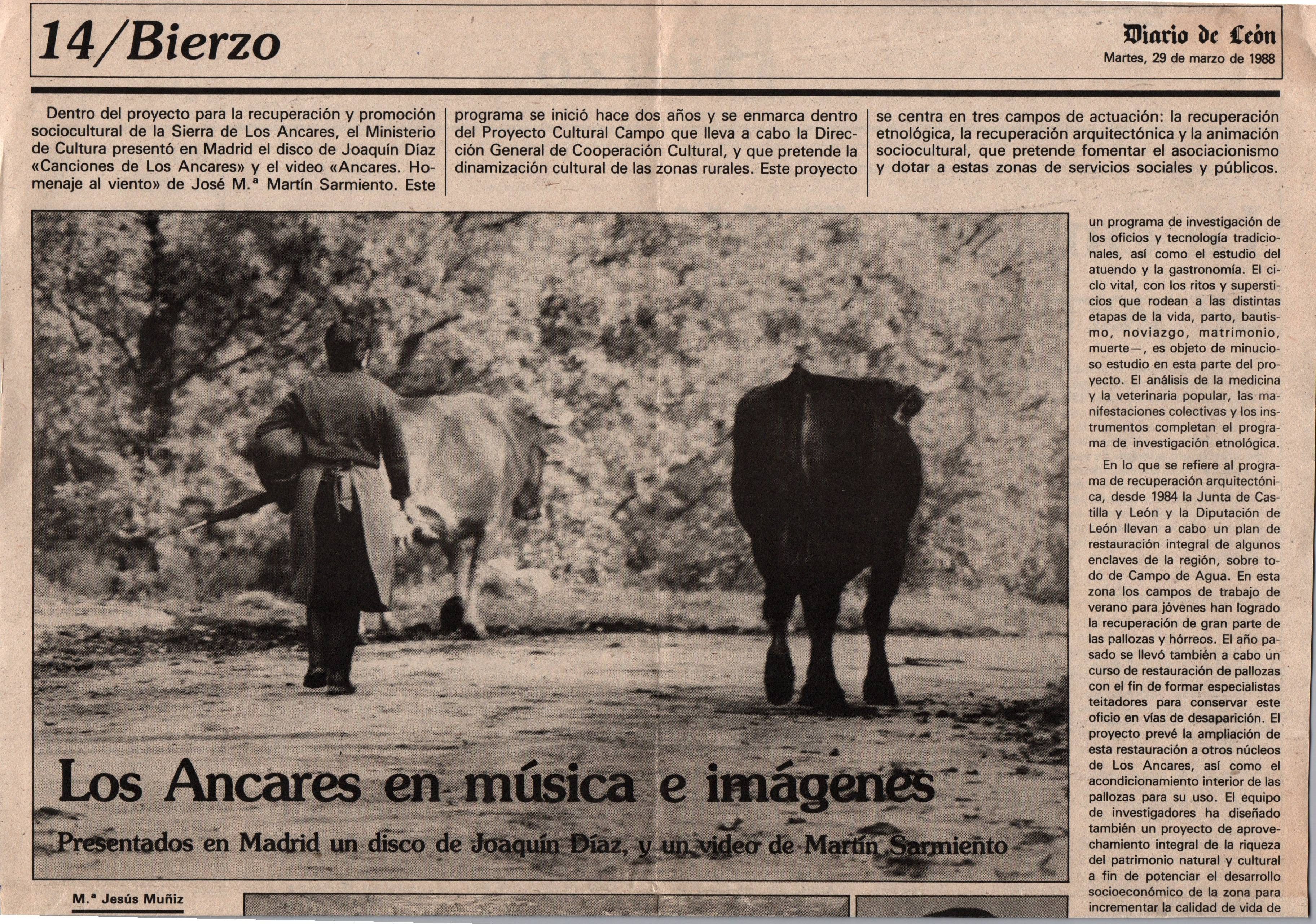 14/Bierzo

Diario de León
Martes, 29 de marzo de 1988

Dentro del proyecto para la recuperación y promoción sociocultural de la Sierra de Los Ancares, el Ministerio de Cultura presentó en Madrid el disco de Joaquín Díaz «Canciones de Los Ancares» y el video «Ancares. Homenaje al viento» de José M.ª Martín Sarmiento. Este programa se inició hace dos años y se enmarca dentro del Proyecto Cultural Campo que lleva a cabo la Dirección General de Cooperación Cultural, y que pretende la dinamización cultural de las zonas rurales. Este proyecto se centra en tres campos de actuación: la recuperación etnológica, la recuperación arquitectónica y la animación sociocultural, que pretende fomentar el asociacionismo y dotar a estas zonas de servicios sociales y públicos.

Los Ancares en música e imágenes

Presentados en Madrid un disco de Joaquín Díaz, y un video de Martín Sarmiento

M.ª Jesús Muñiz

un programa de investigación de los oficios y tecnología tradicionales, así como el estudio del atuendo y la gastronomía. El ciclo vital, con los ritos y supersticios que rodean a las distintas etapas de la vida, parto, bautismo, noviazgo, matrimonio, muerte—, es objeto de minucioso estudio en esta parte del proyecto. El análisis de la medicina y la veterinaria popular, las manifestaciones colectivas y los instrumentos completan el programa de investigación etnológica.

En lo que se refiere al programa de recuperación arquitectónica, desde 1984 la Junta de Castilla y León y la Diputación de León llevan a cabo un plan de restauración integral de algunos enclaves de la región, sobre todo de Campo de Agua. En esta zona los campos de trabajo de verano para jóvenes han logrado la recuperación de gran parte de las pallozas y hórreos. El año pasado se llevó también a cabo un curso de restauración de pallozas con el fin de formar especialistas teitadores para conservar este oficio en vías de desaparición. El proyecto prevé la ampliación de esta restauración a otros núcleos de Los Ancares, así como el acondicionamiento interior de las pallozas para su uso. El equipo de investigadores ha diseñado también un proyecto de aprovechamiento integral de la riqueza del patrimonio natural y cultural a fin de potenciar el desarrollo socioeconómico de la zona para incrementar la calidad de vida de